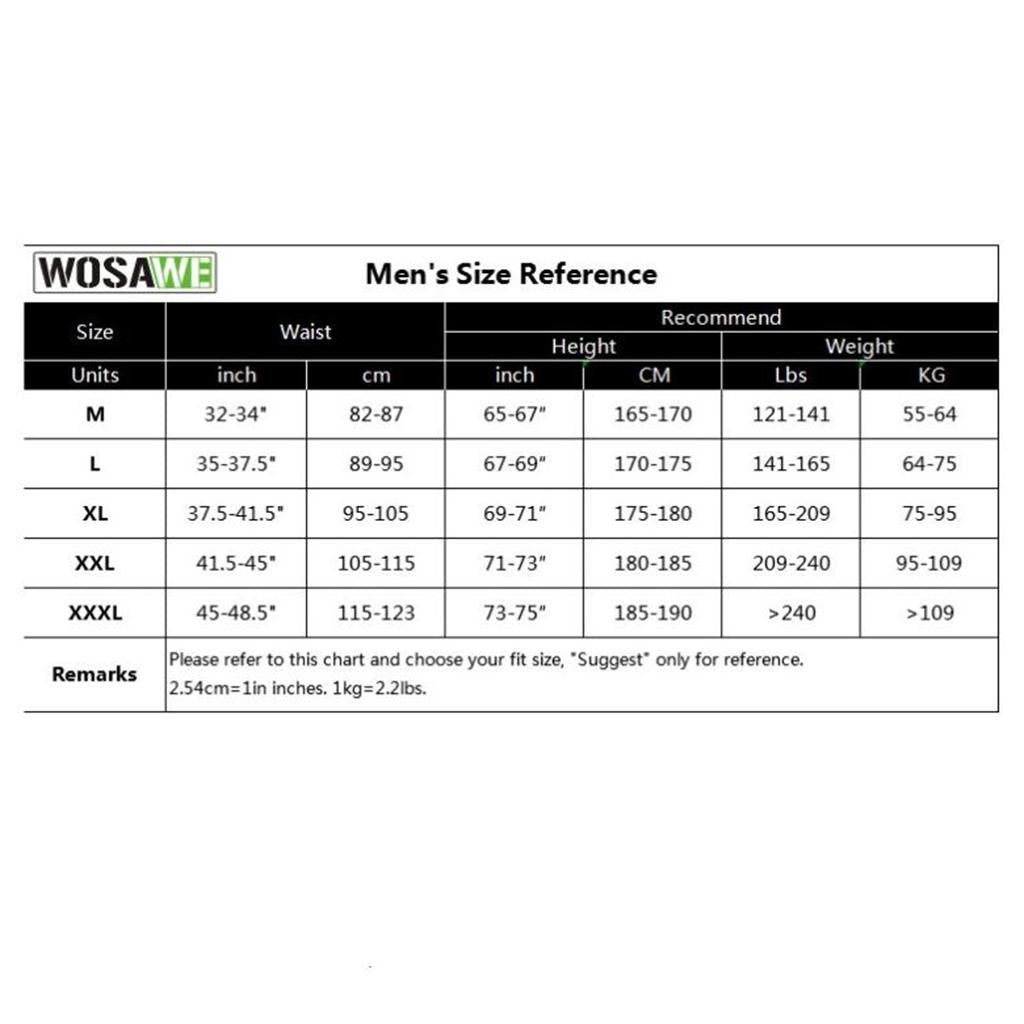 WOSAWE

Men's Size Reference

| Size | Waist | | Recommend | | | |
|---|---|---|---|---|---|---|
| | | | Height | | Weight | |
| Units | inch | cm | inch | CM | Lbs | KG |
| M | 32-34" | 82-87 | 65-67" | 165-170 | 121-141 | 55-64 |
| L | 35-37.5" | 89-95 | 67-69" | 170-175 | 141-165 | 64-75 |
| XL | 37.5-41.5" | 95-105 | 69-71" | 175-180 | 165-209 | 75-95 |
| XXL | 41.5-45" | 105-115 | 71-73" | 180-185 | 209-240 | 95-109 |
| XXXL | 45-48.5" | 115-123 | 73-75" | 185-190 | >240 | >109 |
| Remarks | Please refer to this chart and choose your fit size, "Suggest" only for reference. 2.54cm=1in inches. 1kg=2.2lbs. | | | | | |